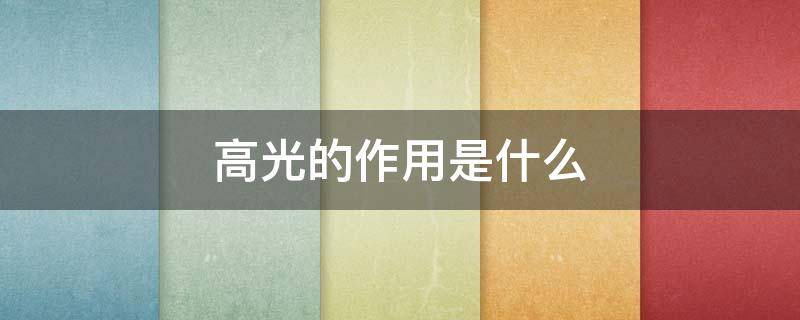 高光的作用是什么